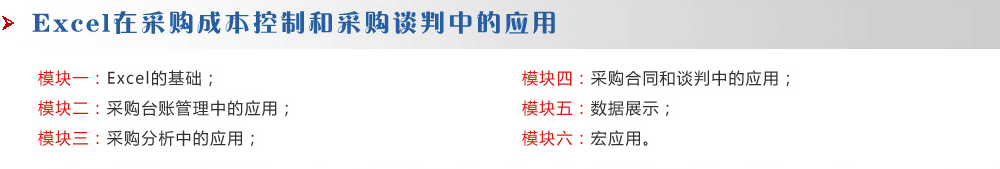 Excel在采购成本控制和采购谈判中的应用

模块一：Excel的基础；
模块二：采购台账管理中的应用；
模块三：采购分析中的应用；

模块四：采购合同和谈判中的应用；
模块五：数据展示；
模块六：宏应用。